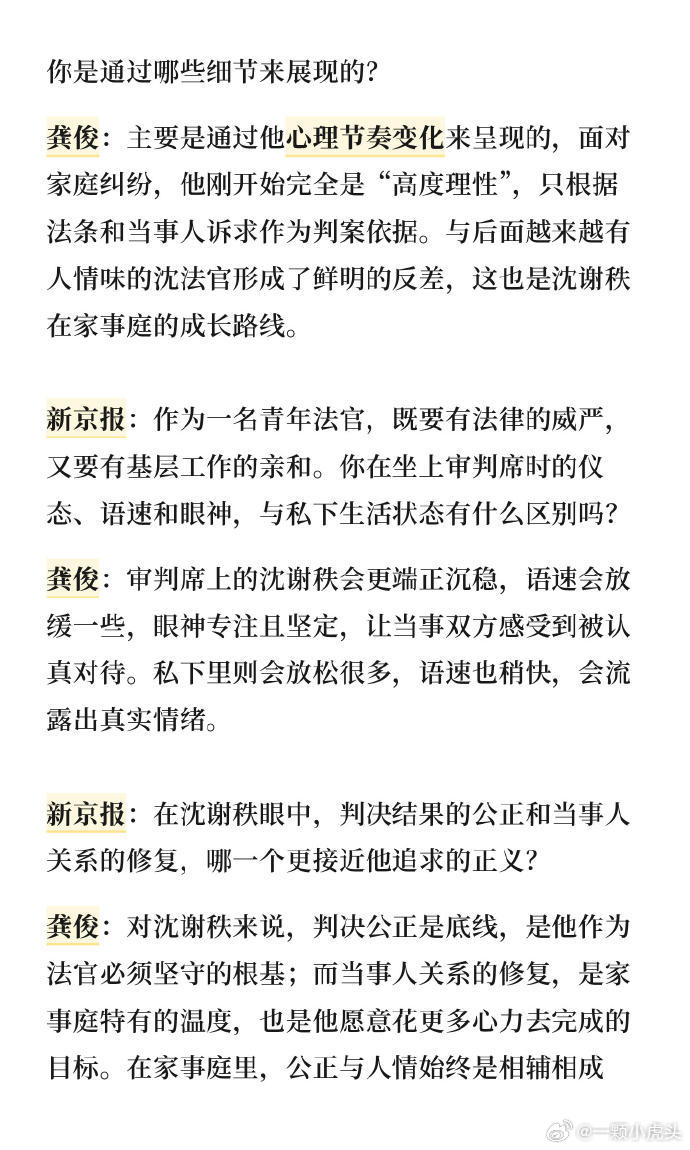 你是通过哪些细节来展现的？

龚俊：主要是通过他心理节奏变化来呈现的，面对家庭纠纷，他刚开始完全是“高度理性”，只根据法条和当事人诉求作为判案依据。与后面越来越有人情味的沈法官形成了鲜明的反差，这也是沈谢秩在家事庭的成长路线。

新京报：作为一名青年法官，既要有法律的威严，又要有基层工作的亲和。你在坐上审判席时的仪态、语速和眼神，与私下生活状态有什么区别吗？

龚俊：审判席上的沈谢秩会更端正沉稳，语速会放缓一些，眼神专注且坚定，让当事双方感受到被认真对待。私下里则会放松很多，语速也稍快，会流露出真实情绪。

新京报：在沈谢秩眼中，判决结果的公正和当事人关系的修复，哪一个更接近他追求的正义？

龚俊：对沈谢秩来说，判决公正是底线，是他作为法官必须坚守的根基；而当事人关系的修复，是家事庭特有的温度，也是他愿意花更多心力去完成的目标。在家事庭里，公正与人情始终是相辅相成

@一颗小虎头